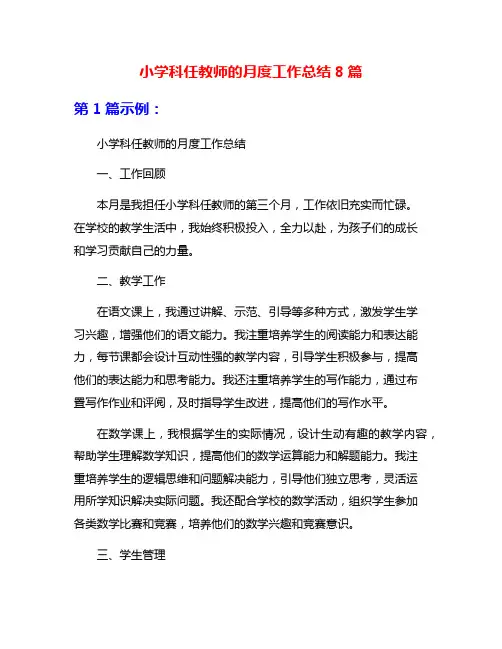 小学科任教师的月度工作总结 8 篇

第 1 篇示例：

小学科任教师的月度工作总结

一、工作回顾

本月是我担任小学科任教师的第三个月，工作依旧充实而忙碌。在学校的教学生活中，我始终积极投入，全力以赴，为孩子们的成长和学习贡献自己的力量。

二、教学工作

在语文课上，我通过讲解、示范、引导等多种方式，激发学生学习兴趣，增强他们的语文能力。我注重培养学生的阅读能力和表达能力，每节课都会设计互动性强的教学内容，引导学生积极参与，提高他们的表达能力和思考能力。我还注重培养学生的写作能力，通过布置写作作业和评阅，及时指导学生改进，提高他们的写作水平。

在数学课上，我根据学生的实际情况，设计生动有趣的教学内容，帮助学生理解数学知识，提高他们的数学运算能力和解题能力。我注重培养学生的逻辑思维和问题解决能力，引导他们独立思考，灵活运用所学知识解决实际问题。我还配合学校的数学活动，组织学生参加各类数学比赛和竞赛，培养他们的数学兴趣和竞赛意识。

三、学生管理